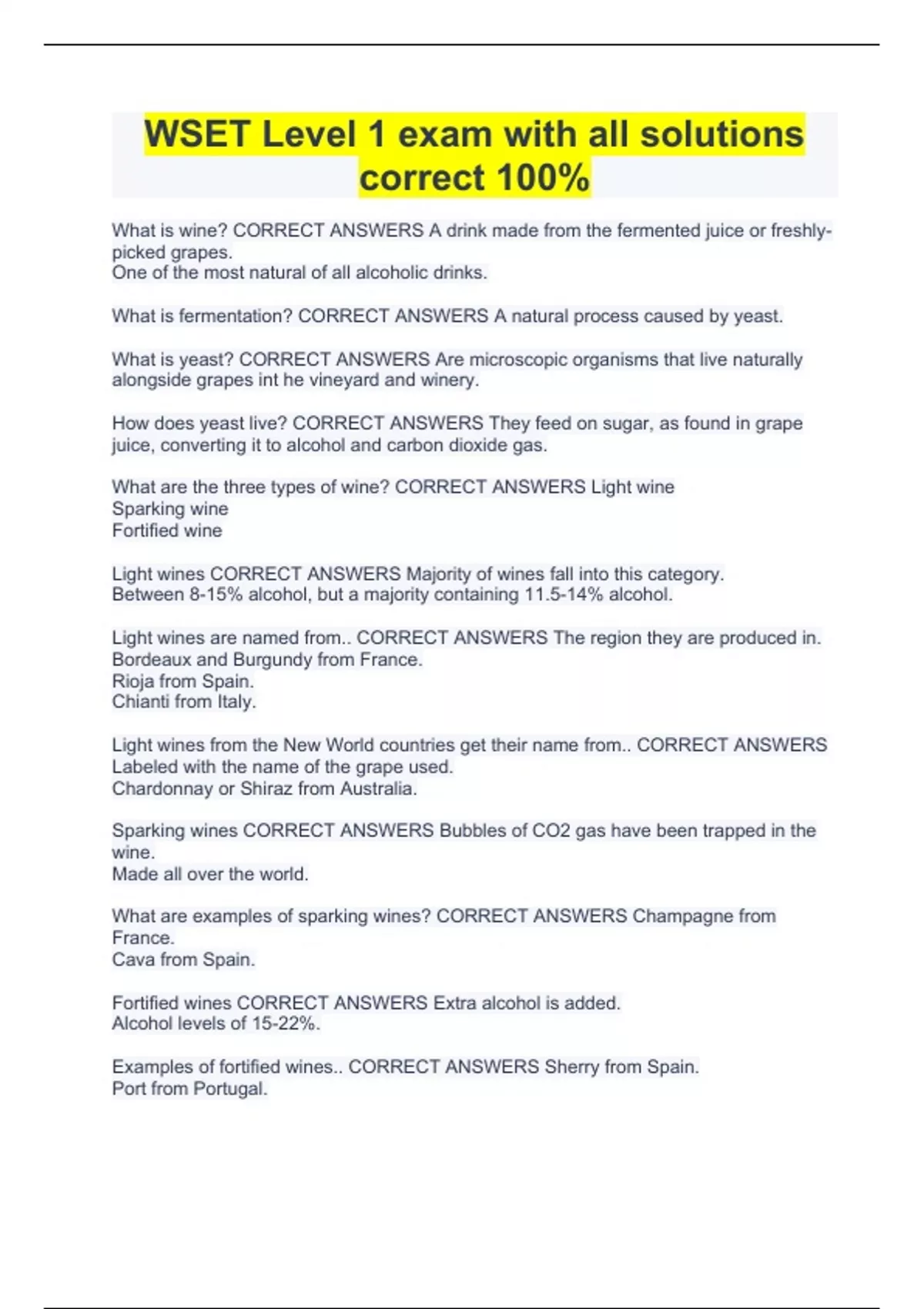 WSET Level 1 exam with all solutions correct 100%

What is wine? CORRECT ANSWERS A drink made from the fermented juice or freshly-picked grapes.
One of the most natural of all alcoholic drinks.

What is fermentation? CORRECT ANSWERS A natural process caused by yeast.

What is yeast? CORRECT ANSWERS Are microscopic organisms that live naturally alongside grapes int he vineyard and winery.

How does yeast live? CORRECT ANSWERS They feed on sugar, as found in grape juice, converting it to alcohol and carbon dioxide gas.

What are the three types of wine? CORRECT ANSWERS Light wine
Sparking wine
Fortified wine

Light wines CORRECT ANSWERS Majority of wines fall into this category.
Between 8-15% alcohol, but a majority containing 11.5-14% alcohol.

Light wines are named from.. CORRECT ANSWERS The region they are produced in.
Bordeaux and Burgundy from France.
Rioja from Spain.
Chianti from Italy.

Light wines from the New World countries get their name from.. CORRECT ANSWERS Labeled with the name of the grape used.
Chardonnay or Shiraz from Australia.

Sparking wines CORRECT ANSWERS Bubbles of CO2 gas have been trapped in the wine.
Made all over the world.

What are examples of sparking wines? CORRECT ANSWERS Champagne from France.
Cava from Spain.

Fortified wines CORRECT ANSWERS Extra alcohol is added.
Alcohol levels of 15-22%.

Examples of fortified wines.. CORRECT ANSWERS Sherry from Spain.
Port from Portugal.